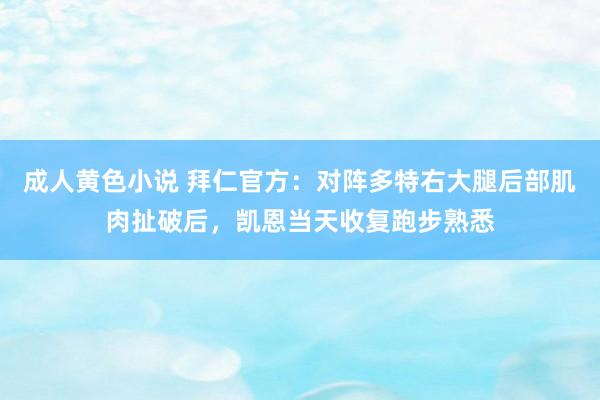 成人黄色小说 拜仁官方：对阵多特右大腿后部肌肉扯破后，凯恩当天收复跑步熟悉